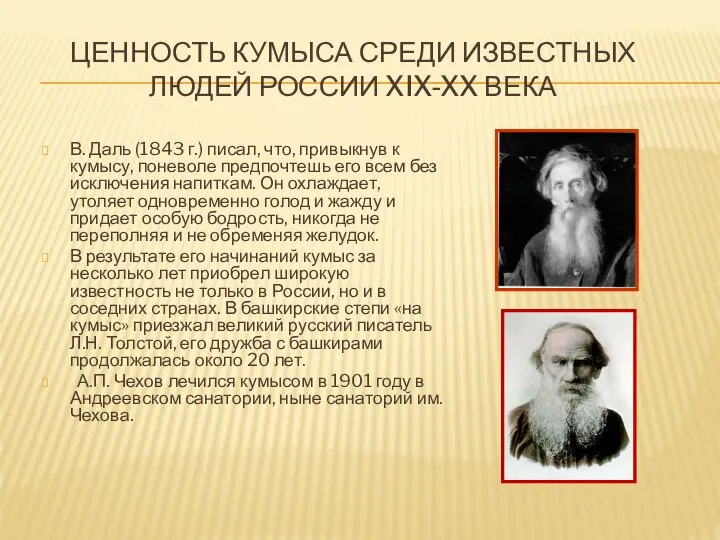 ЦЕННОСТЬ КУМЫСА СРЕДИ ИЗВЕСТНЫХ ЛЮДЕЙ РОССИИ XIX-XX ВЕКА

В. Даль (1843 г.) писал, что, привыкнув к кумысу, поневоле предпочтешь его всем без исключения напиткам. Он охлаждает, утоляет одновременно голод и жажду и придает особую бодрость, никогда не переполняя и не обременяя желудок.

В результате его начинаний кумыс за несколько лет приобрел широкую известность не только в России, но и в соседних странах. В башкирские степи «на кумыс» приезжал великий русский писатель Л.Н. Толстой, его дружба с башкирами продолжалась около 20 лет.

А.П. Чехов лечился кумысом в 1901 году в Андреевском санатории, ныне санаторий им. Чехова.